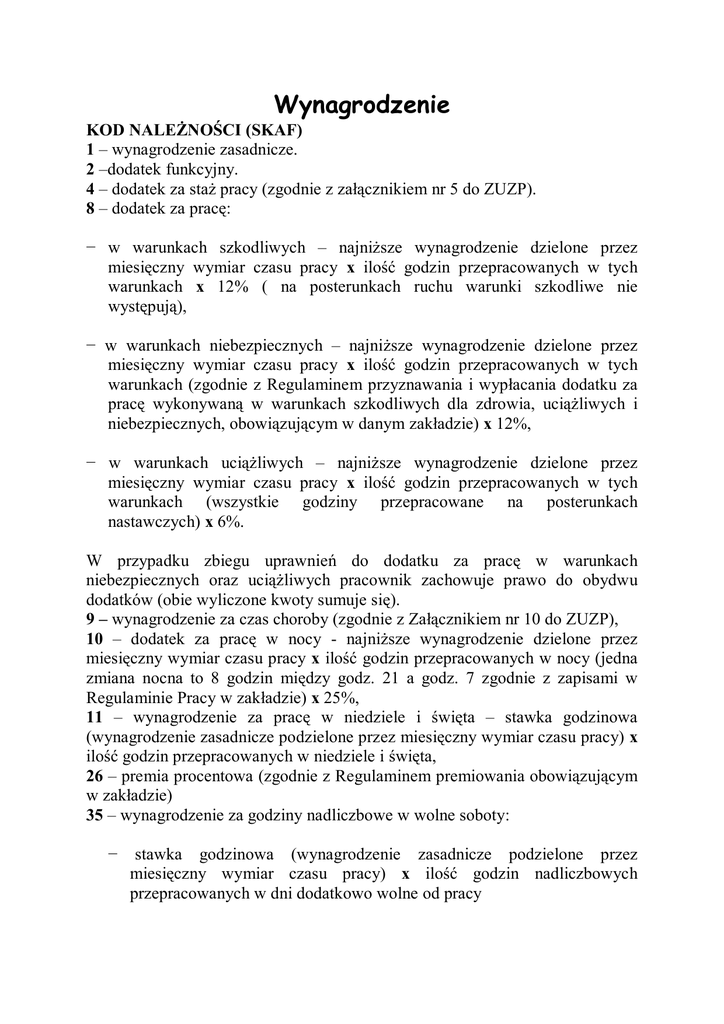 Wynagrodzenie

KOD NALEŻNOŚCI (SKAF)
1 – wynagrodzenie zasadnicze.
2 –dodatek funkcyjny.
4 – dodatek za staż pracy (zgodnie z załącznikiem nr 5 do ZUZP).
8 – dodatek za pracę:

− w warunkach szkodliwych – najniższe wynagrodzenie dzielone przez miesięczny wymiar czasu pracy x ilość godzin przepracowanych w tych warunkach x 12% ( na posterunkach ruchu warunki szkodliwe nie występują),

− w warunkach niebezpiecznych – najniższe wynagrodzenie dzielone przez miesięczny wymiar czasu pracy x ilość godzin przepracowanych w tych warunkach (zgodnie z Regulaminem przyznawania i wypłacania dodatku za pracę wykonywaną w warunkach szkodliwych dla zdrowia, uciążliwych i niebezpiecznych, obowiązującym w danym zakładzie) x 12%,

− w warunkach uciążliwych – najniższe wynagrodzenie dzielone przez miesięczny wymiar czasu pracy x ilość godzin przepracowanych w tych warunkach (wszystkie godziny przepracowane na posterunkach nastawczych) x 6%.

W przypadku zbiegu uprawnień do dodatku za pracę w warunkach niebezpiecznych oraz uciążliwych pracownik zachowuje prawo do obydwu dodatków (obie wyliczone kwoty sumuje się).
9 – wynagrodzenie za czas choroby (zgodnie z Załącznikiem nr 10 do ZUZP),
10 – dodatek za pracę w nocy - najniższe wynagrodzenie dzielone przez miesięczny wymiar czasu pracy x ilość godzin przepracowanych w nocy (jedna zmiana nocna to 8 godzin między godz. 21 a godz. 7 zgodnie z zapisami w Regulaminie Pracy w zakładzie) x 25%,
11 – wynagrodzenie za pracę w niedziele i święta – stawka godzinowa (wynagrodzenie zasadnicze podzielone przez miesięczny wymiar czasu pracy) x ilość godzin przepracowanych w niedziele i święta,
26 – premia procentowa (zgodnie z Regulaminem premiowania obowiązującym w zakładzie)
35 – wynagrodzenie za godziny nadliczbowe w wolne soboty:

− stawka godzinowa (wynagrodzenie zasadnicze podzielone przez miesięczny wymiar czasu pracy) x ilość godzin nadliczbowych przepracowanych w dni dodatkowo wolne od pracy